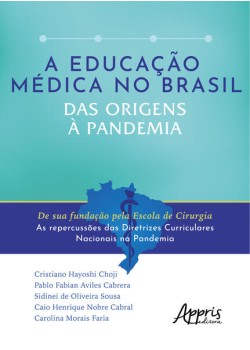 A EDUCAÇÃO MÉDICA NO BRASIL
DAS ORIGENS À PANDEMIA

De sua fundação pela Escola de Cirurgia
As repercussões das Diretrizes Curriculares Nacionais na Pandemia

Cristiano Hayoshi Choji
Pablo Fabian Aviles Cabrera
Sidinei de Oliveira Sousa
Caio Henrique Nobre Cabral
Carolina Morais Faria

Appris editora